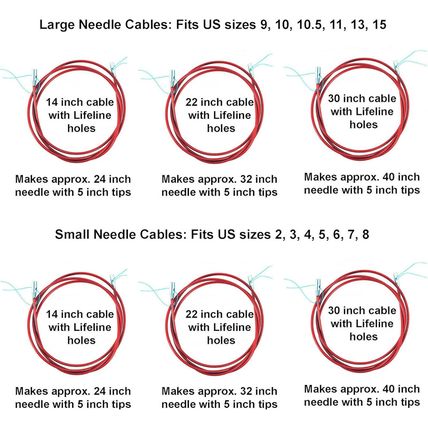 Large Needle Cables: Fits US sizes 9, 10, 10.5, 11, 13, 15

14 inch cable with Lifeline holes

Makes approx. 24 inch needle with 5 inch tips

22 inch cable with Lifeline holes

Makes approx. 32 inch needle with 5 inch tips

30 inch cable with Lifeline holes

Makes approx. 40 inch needle with 5 inch tips

Small Needle Cables: Fits US sizes 2, 3, 4, 5, 6, 7, 8

14 inch cable with Lifeline holes

Makes approx. 24 inch needle with 5 inch tips

22 inch cable with Lifeline holes

Makes approx. 32 inch needle with 5 inch tips

30 inch cable with Lifeline holes

Makes approx. 40 inch needle with 5 inch tips